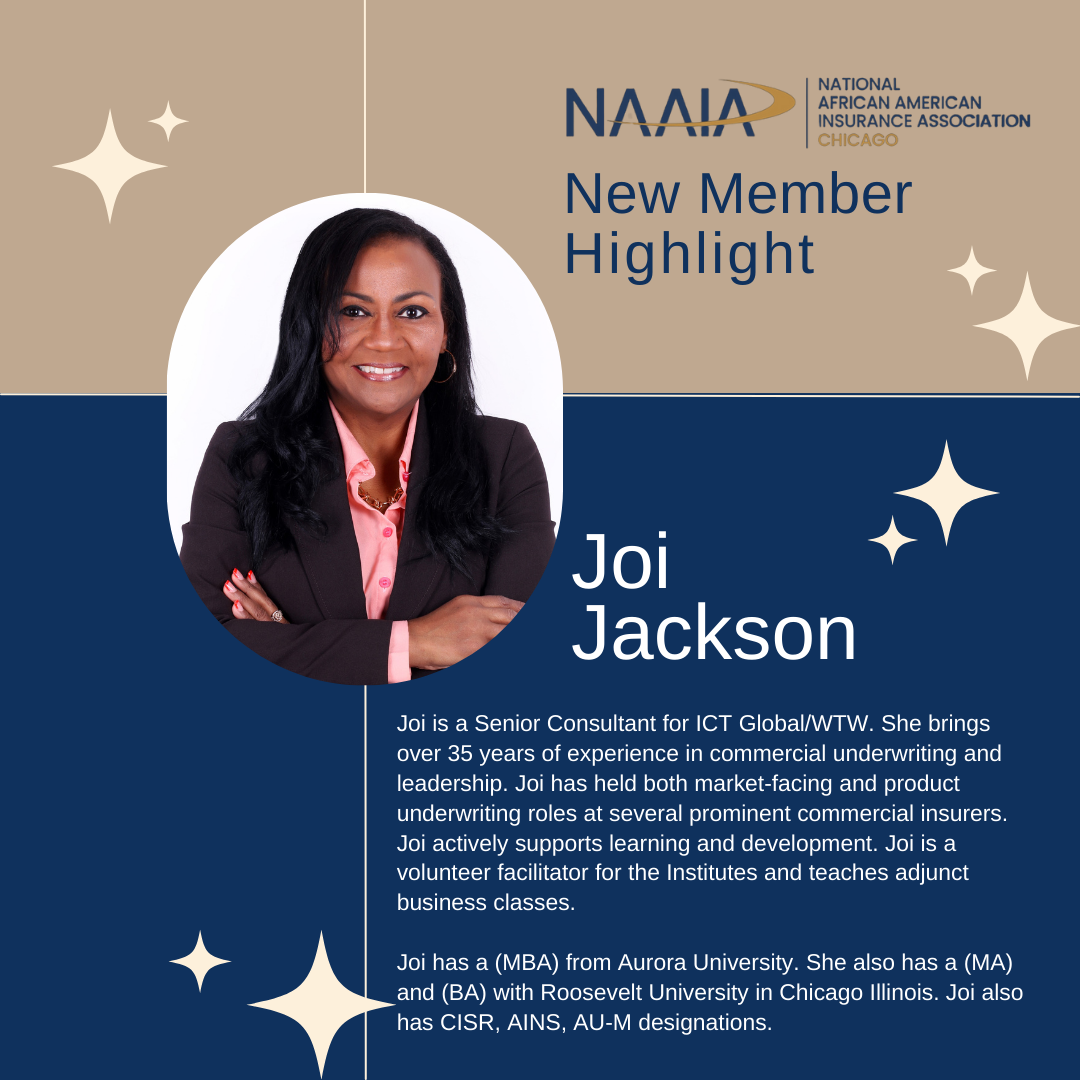 NAAIA
NATIONAL
AFRICAN AMERICAN
INSURANCE ASSOCIATION
CHICAGO

New Member
Highlight

Joi
Jackson

Joi is a Senior Consultant for ICT Global/WTW. She brings over 35 years of experience in commercial underwriting and leadership. Joi has held both market-facing and product underwriting roles at several prominent commercial insurers. Joi actively supports learning and development. Joi is a volunteer facilitator for the Institutes and teaches adjunct business classes.

Joi has a (MBA) from Aurora University. She also has a (MA) and (BA) with Roosevelt University in Chicago Illinois. Joi also has CISR, AINS, AU-M designations.